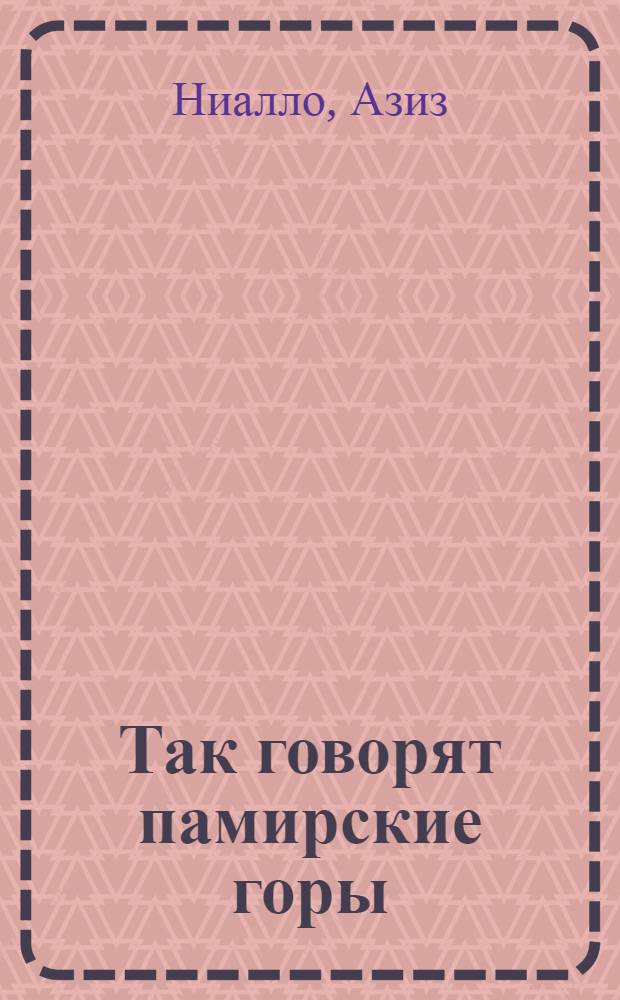 Ниалло, Азиз

Так говорят памирские горы